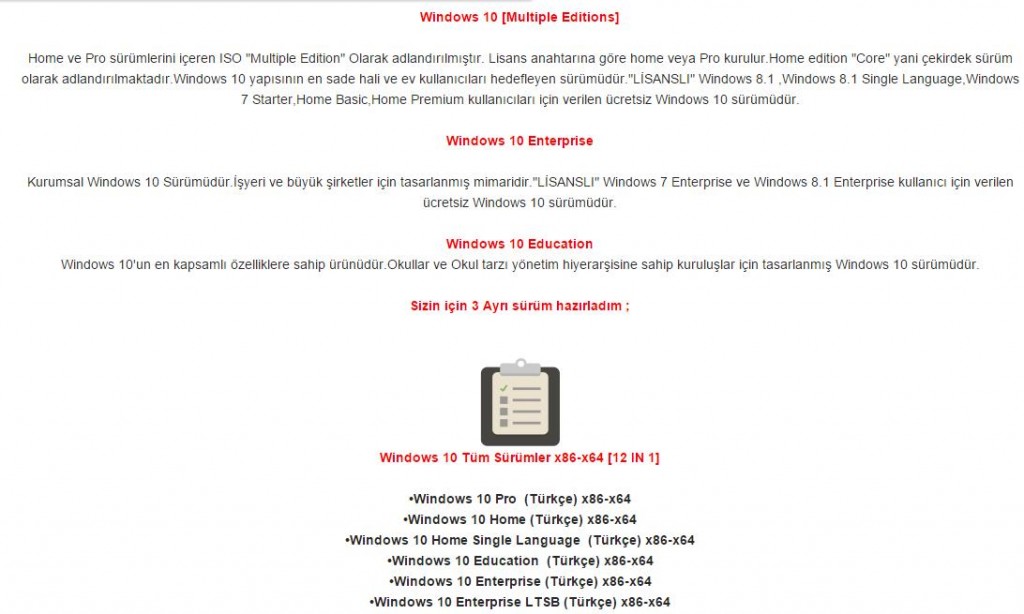 Windows 10 [Multiple Editions]

Home ve Pro sürümlerini içeren ISO "Multiple Edition" Olarak adlandırılmıştır. Lisans anahtarına göre home veya Pro kurulur.Home edition "Core" yani çekirdek sürüm olarak adlandırılmaktadır.Windows 10 yapısının en sade hali ve ev kullanıcıları hedefleyen sürümüdür."LİSANSLI" Windows 8.1 ,Windows 8.1 Single Language,Windows 7 Starter,Home Basic,Home Premium kullanıcıları için verilen ücretsiz Windows 10 sürümüdür.

Windows 10 Enterprise

Kurumsal Windows 10 Sürümüdür.İşyeri ve büyük şirketler için tasarlanmış mimaridir."LİSANSLI" Windows 7 Enterprise ve Windows 8.1 Enterprise kullanıcı için verilen ücretsiz Windows 10 sürümüdür.

Windows 10 Education
Windows 10'un en kapsamlı özelliklere sahip ürünüdür.Okullar ve Okul tarzı yönetim hiyerarşisine sahip kuruluşlar için tasarlanmış Windows 10 sürümüdür.

Sizin için 3 Ayrı sürüm hazırladım ;

Windows 10 Tüm Sürümler x86-x64 [12 IN 1]

•Windows 10 Pro (Türkçe) x86-x64
•Windows 10 Home (Türkçe) x86-x64
•Windows 10 Home Single Language (Türkçe) x86-x64
•Windows 10 Education (Türkçe) x86-x64
•Windows 10 Enterprise (Türkçe) x86-x64
•Windows 10 Enterprise LTSB (Türkçe) x86-x64